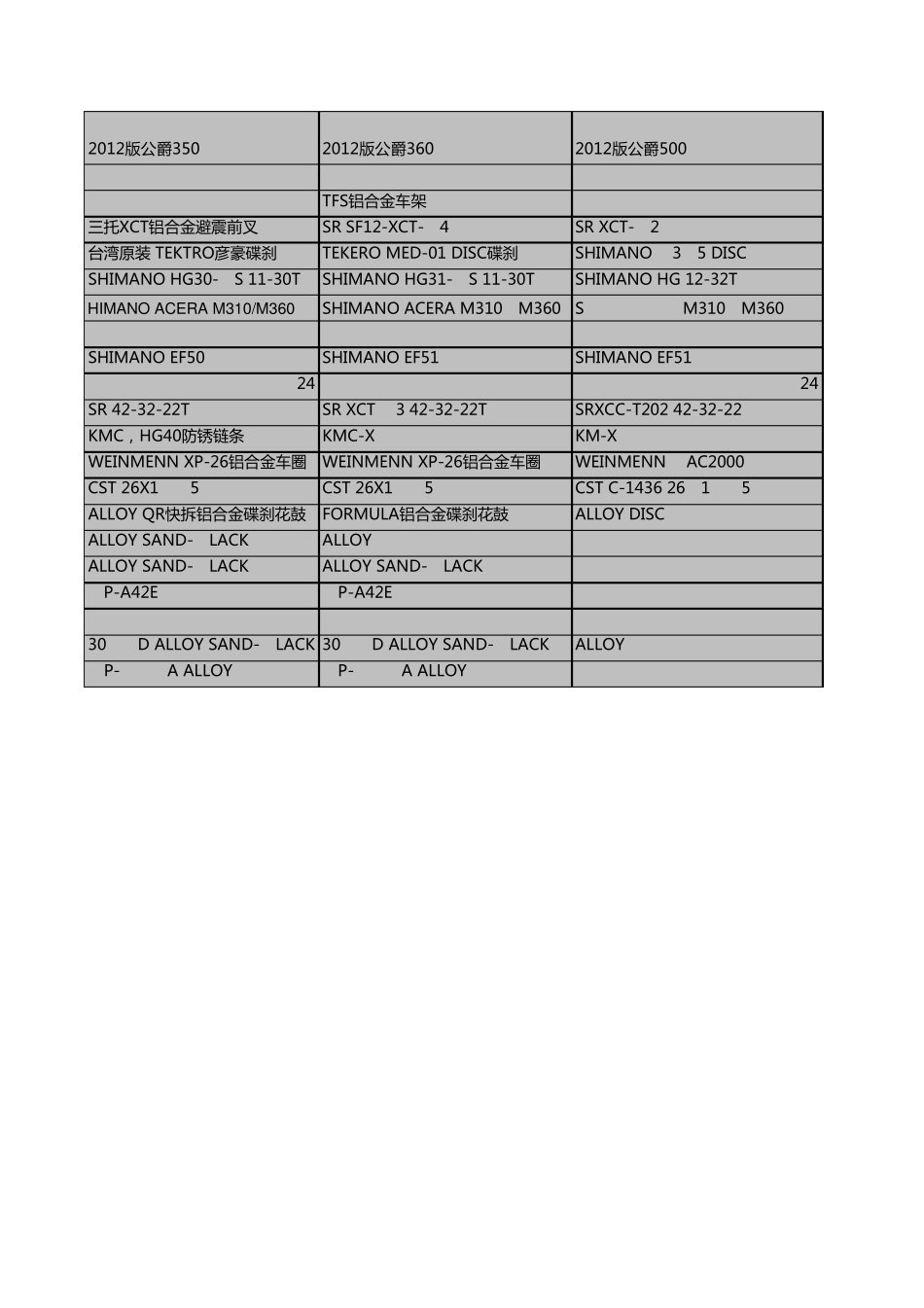 | 2012版公爵350 | 2012版公爵360 | 2012版公爵500 |
|---|---|---|
| | | |
| | TFS铝合金车架 | |
| 三托XCT铝合金避震前叉 | SR SF12-XCT- 4 | SR XCT- 2 |
| 台湾原装 TEKTRO彦豪碟刹 | TEKERO MED-01 DISC碟刹 | SHIMANO 3 5 DISC |
| SHIMANO HG30- S 11-30T | SHIMANO HG31- S 11-30T | SHIMANO HG 12-32T |
| HIMANO ACERA M310/M360 | SHIMANO ACERA M310 M360 | S M310 M360 |
| | | |
| SHIMANO EF50 | SHIMANO EF51 | SHIMANO EF51 |
| 24 | | 24 |
| SR 42-32-22T | SR XCT 3 42-32-22T | SRXCC-T202 42-32-22 |
| KMC，HG40防锈链条 | KMC-X | KM-X |
| WEINMENN XP-26铝合金车圈 | WEINMENN XP-26铝合金车圈 | WEINMENN AC2000 |
| CST 26X1 5 | CST 26X1 5 | CST C-1436 26 1 5 |
| ALLOY QR快拆铝合金碟刹花鼓 | FORMULA铝合金碟刹花鼓 | ALLOY DISC |
| ALLOY SAND- LACK | ALLOY | |
| ALLOY SAND- LACK | ALLOY SAND- LACK | |
| P-A42E | P-A42E | |
| | | |
| 30 D ALLOY SAND- LACK | 30 D ALLOY SAND- LACK | ALLOY |
| P- A ALLOY | P- A ALLOY | |